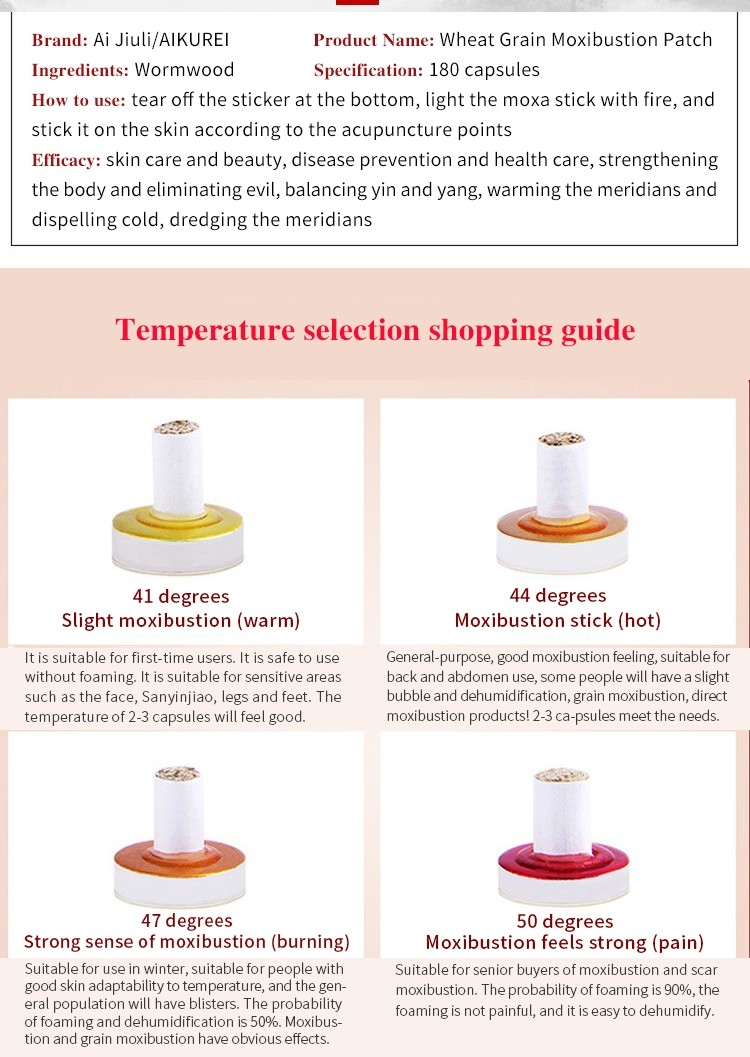 Brand: Ai Jiuli/AIKUREI
Product Name: Wheat Grain Moxibustion Patch
Ingredients: Wormwood
Specification: 180 capsules
How to use: tear off the sticker at the bottom, light the moxa stick with fire, and stick it on the skin according to the acupuncture points
Efficacy: skin care and beauty, disease prevention and health care, strengthening the body and eliminating evil, balancing yin and yang, warming the meridians and dispelling cold, dredging the meridians

Temperature selection shopping guide

41 degrees
Slight moxibustion (warm)

It is suitable for first-time users. It is safe to use without foaming. It is suitable for sensitive areas such as the face, Sanyinjiao, legs and feet. The temperature of 2-3 capsules will feel good.

44 degrees
Moxibustion stick (hot)

General-purpose, good moxibustion feeling, suitable for back and abdomen use, some people will have a slight bubble and dehumidification, grain moxibustion, direct moxibustion products! 2-3 ca-psules meet the needs.

47 degrees
Strong sense of moxibustion (burning)

Suitable for use in winter, suitable for people with good skin adaptability to temperature, and the general population will have blisters. The probability of foaming and dehumidification is 50%. Moxibustion and grain moxibustion have obvious effects.

50 degrees
Moxibustion feels strong (pain)

Suitable for senior buyers of moxibustion and scar moxibustion. The probability of foaming is 90%, the foaming is not painful, and it is easy to dehumidify.